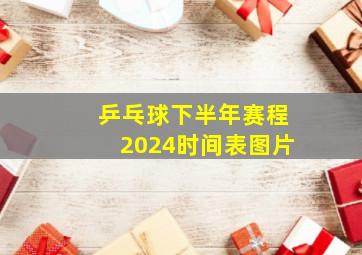 乒乓球下半年赛程
2024时间表图片